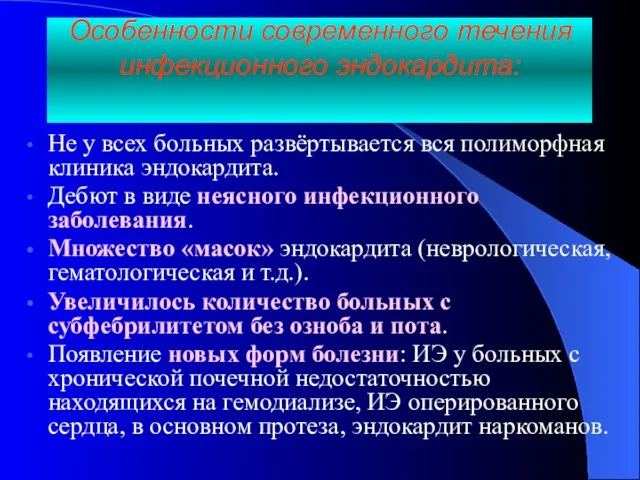 Особенности современного течения инфекционного эндокардита:

• Не у всех больных развёртывается вся полиморфная клиника эндокардита.
• Дебют в виде неясного инфекционного заболевания.
• Множество «масок» эндокардита (неврологическая, гематологическая и т.д.).
• Увеличилось количество больных с субфебрилитетом без озноба и пота.
• Появление новых форм болезни: ИЭ у больных с хронической почечной недостаточностью находящихся на гемодиализе, ИЭ оперированного сердца, в основном протеза, эндокардит наркоманов.